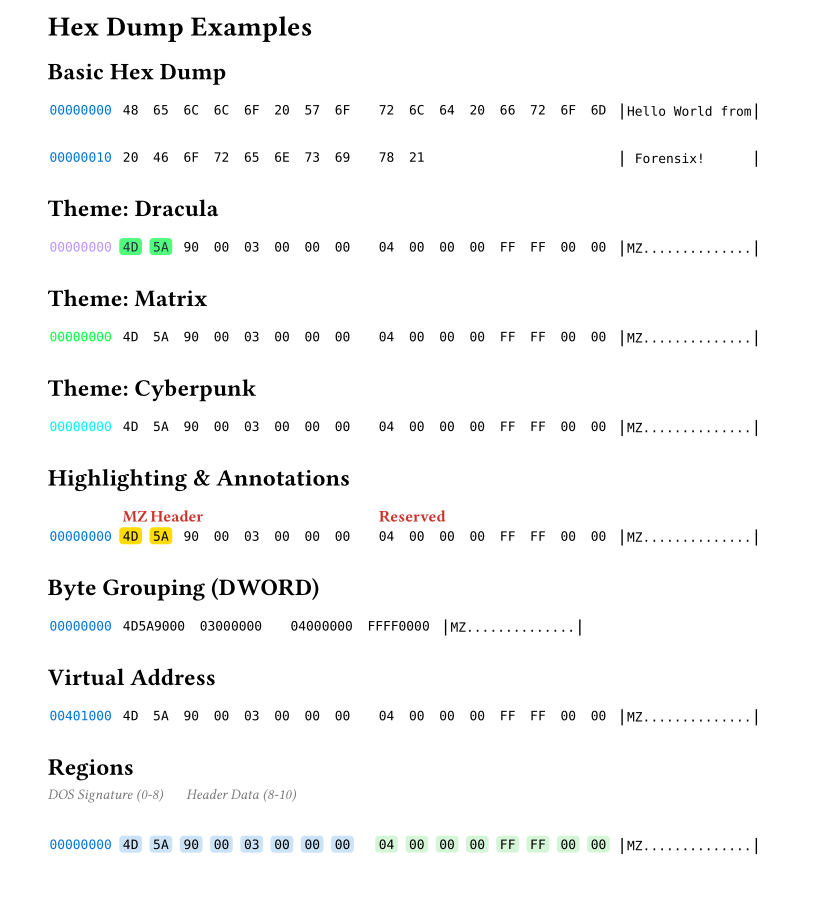 Hex Dump Examples

Basic Hex Dump

00000000 48 65 6C 6C 6F 20 57 6F 72 6C 64 20 66 72 6F 6D |Hello World from|

00000010 20 46 6F 72 65 6E 73 69 78 21 | Forensix! |

Theme: Dracula

00000000 4D 5A 90 00 03 00 00 00 04 00 00 00 FF FF 00 00 |MZ..............|

Theme: Matrix

00000000 4D 5A 90 00 03 00 00 00 04 00 00 00 FF FF 00 00 |MZ..............|

Theme: Cyberpunk

00000000 4D 5A 90 00 03 00 00 00 04 00 00 00 FF FF 00 00 |MZ..............|

Highlighting & Annotations

MZ Header Reserved

00000000 4D 5A 90 00 03 00 00 00 04 00 00 00 FF FF 00 00 |MZ..............|

Byte Grouping (DWORD)

00000000 4D5A9000 03000000 04000000 FFFF0000 |MZ..............|

Virtual Address

00401000 4D 5A 90 00 03 00 00 00 04 00 00 00 FF FF 00 00 |MZ..............|

Regions

DOS Signature (0-8) Header Data (8-10)

00000000 4D 5A 90 00 03 00 00 00 04 00 00 00 FF FF 00 00 |MZ..............|